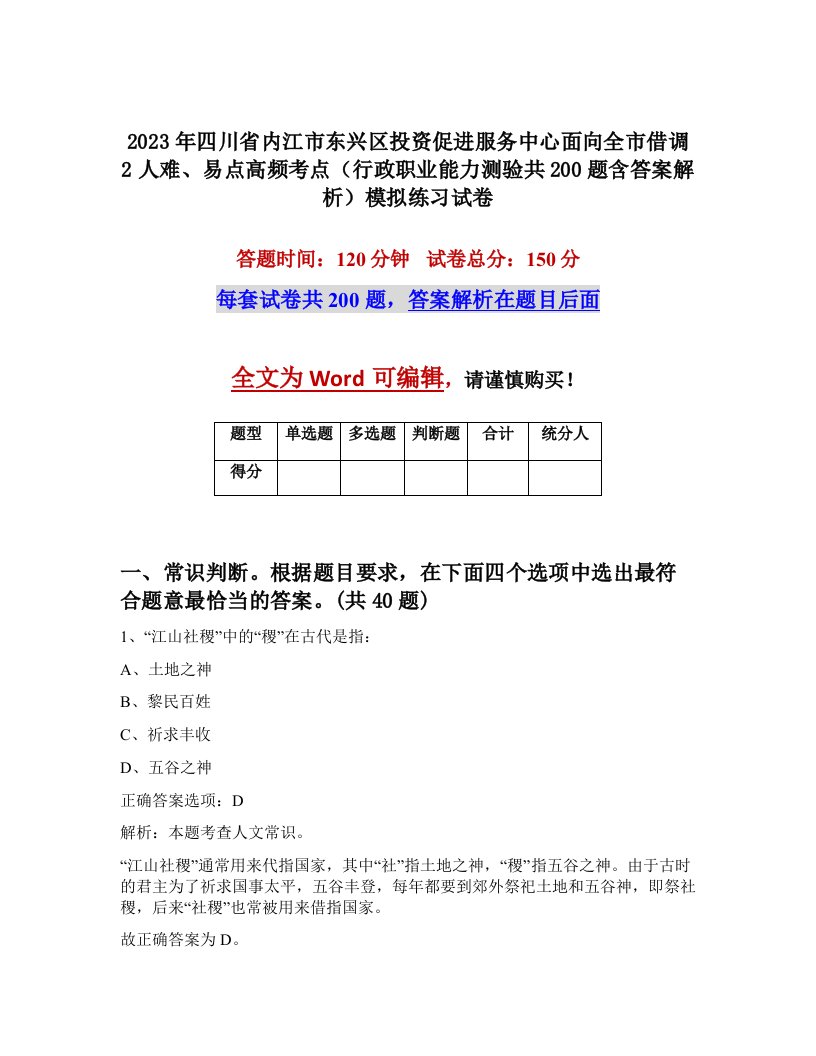 2023年四川省内江市东兴区投资促进服务中心面向全市借调2人难、易点高频考点（行政职业能力测验共200题含答案解析）模拟练习试卷

答题时间：120分钟　试卷总分：150分

每套试卷共200题，答案解析在题目后面

全文为Word可编辑，请谨慎购买！

| 题型 | 单选题 | 多选题 | 判断题 | 合计 | 统分人 |
|---|---|---|---|---|---|
| 得分 | | | | | |

一、常识判断。根据题目要求，在下面四个选项中选出最符合题意最恰当的答案。(共40题)

1、“江山社稷”中的“稷”在古代是指：

A、土地之神

B、黎民百姓

C、祈求丰收

D、五谷之神

正确答案选项：D

解析：本题考查人文常识。

“江山社稷”通常用来代指国家，其中“社”指土地之神，“稷”指五谷之神。由于古时的君主为了祈求国事太平，五谷丰登，每年都要到郊外祭祀土地和五谷神，即祭社稷，后来“社稷”也常被用来借指国家。

故正确答案为D。